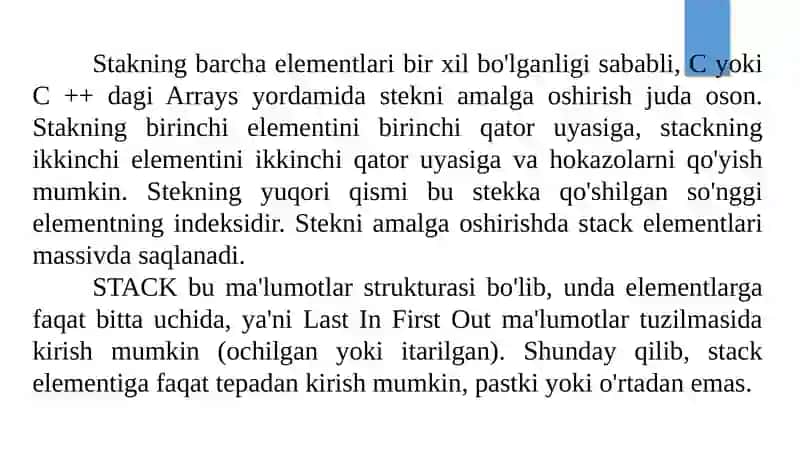 Stakning barcha elementlari bir xil bo'lganligi sababli, C yoki C ++ dagi Arrays yordamida stekni amalga oshirish juda oson. Stakning birinchi elementini birinchi qator uyasiga, stackning ikkinchi elementini ikkinchi qator uyasiga va hokazolarni qo'yish mumkin. Stekning yuqori qismi bu stekka qo'shilgan so'nggi elementning indeksidir. Stekni amalga oshirishda stack elementlari massivda saqlanadi.

STACK bu ma'lumotlar strukturasi bo'lib, unda elementlarga faqat bitta uchida, ya'ni Last In First Out ma'lumotlar tuzilmasida kirish mumkin (ochilgan yoki itarilgan). Shunday qilib, stack elementiga faqat tepadan kirish mumkin, pastki yoki o'rtadan emas.